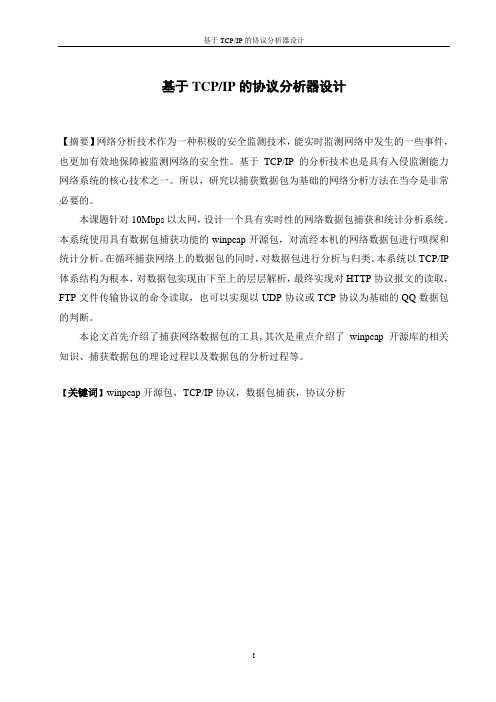 基于 TCP/IP 的协议分析器设计

基于 TCP/IP 的协议分析器设计

【摘要】网络分析技术作为一种积极的安全监测技术，能实时监测网络中发生的一些事件，也更加有效地保障被监测网络的安全性。基于 TCP/IP 的分析技术也是具有入侵监测能力网络系统的核心技术之一。所以，研究以捕获数据包为基础的网络分析方法在当今是非常必要的。

本课题针对 10Mbps 以太网，设计一个具有实时性的网络数据包捕获和统计分析系统。本系统使用具有数据包捕获功能的 winpcap 开源包，对流经本机的网络数据包进行嗅探和统计分析。在循环捕获网络上的数据包的同时，对数据包进行分析与归类。本系统以 TCP/IP 体系结构为根本，对数据包实现由下至上的层层解析，最终实现对 HTTP 协议报文的读取，FTP 文件传输协议的命令读取，也可以实现以 UDP 协议或 TCP 协议为基础的 QQ 数据包的判断。

本论文首先介绍了捕获网络数据包的工具，其次是重点介绍了 winpcap 开源库的相关知识、捕获数据包的理论过程以及数据包的分析过程等。

【关键词】winpcap 开源包，TCP/IP 协议，数据包捕获，协议分析

I